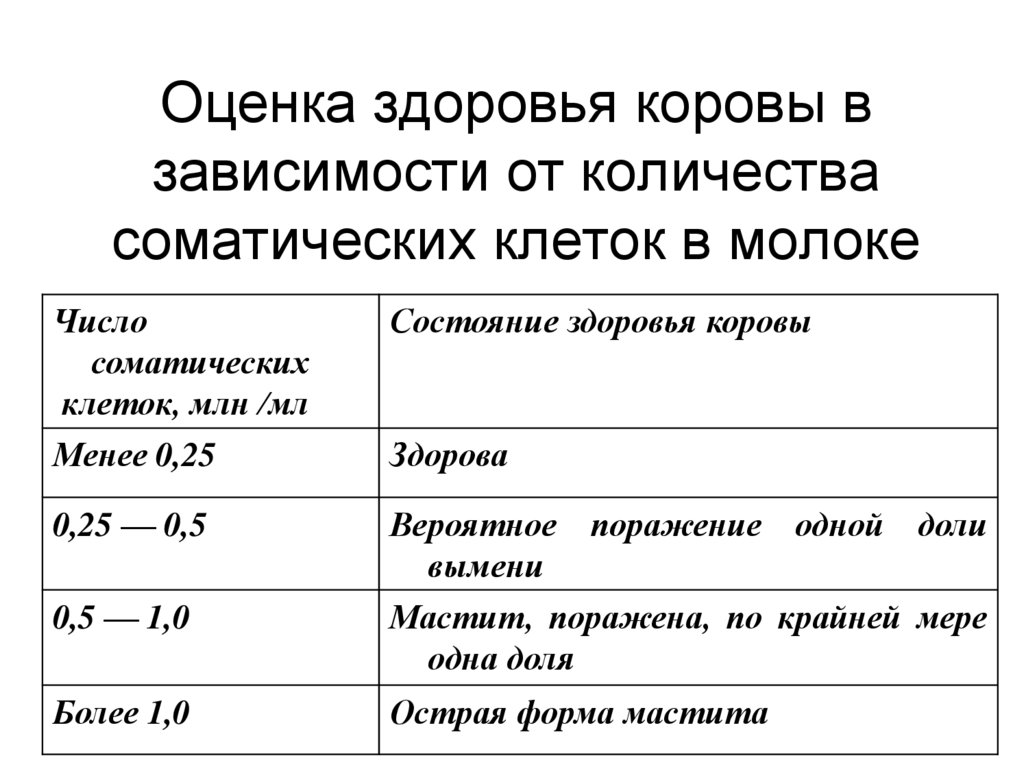 Оценка здоровья коровы в зависимости от количества соматических клеток в молоке

| Число соматических клеток, млн /мл | Состояние здоровья коровы |
|---|---|
| Менее 0,25 | Здорова |
| 0,25 — 0,5 | Вероятное поражение одной доли вымени |
| 0,5 — 1,0 | Мастит, поражена, по крайней мере одна доля |
| Более 1,0 | Острая форма мастита |